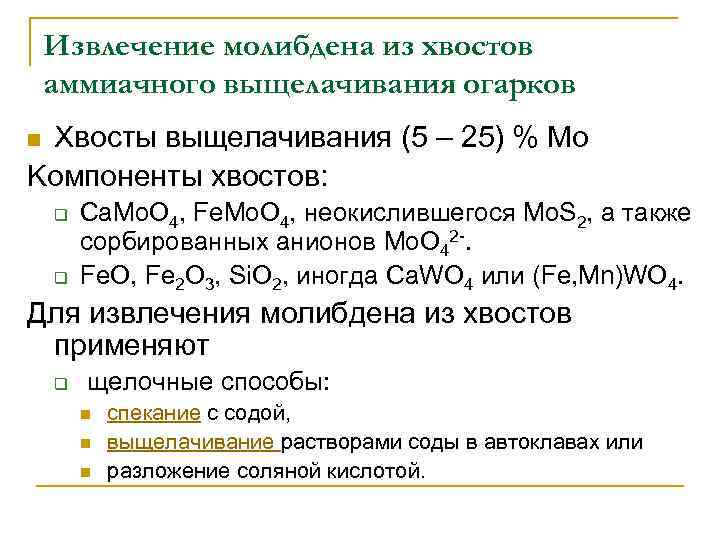 Извлечение молибдена из хвостов аммиачного выщелачивания огарков

Хвосты выщелачивания (5 – 25) % Mo

Компоненты хвостов:

$CaMoO_4$, $FeMoO_4$, неокислившегося $MoS_2$, а также сорбированных анионов $MoO_4^{2-}$.

$FeO$, $Fe_2O_3$, $SiO_2$, иногда $CaWO_4$ или $(Fe,Mn)WO_4$.

Для извлечения молибдена из хвостов применяют

щелочные способы:

спекание с содой,

выщелачивание растворами соды в автоклавах или

разложение соляной кислотой.